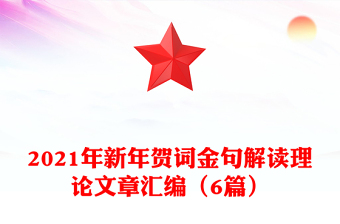 2021年新年贺词金句解读理论文章汇编（6篇）